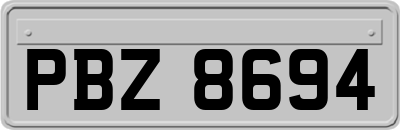 PBZ 8694